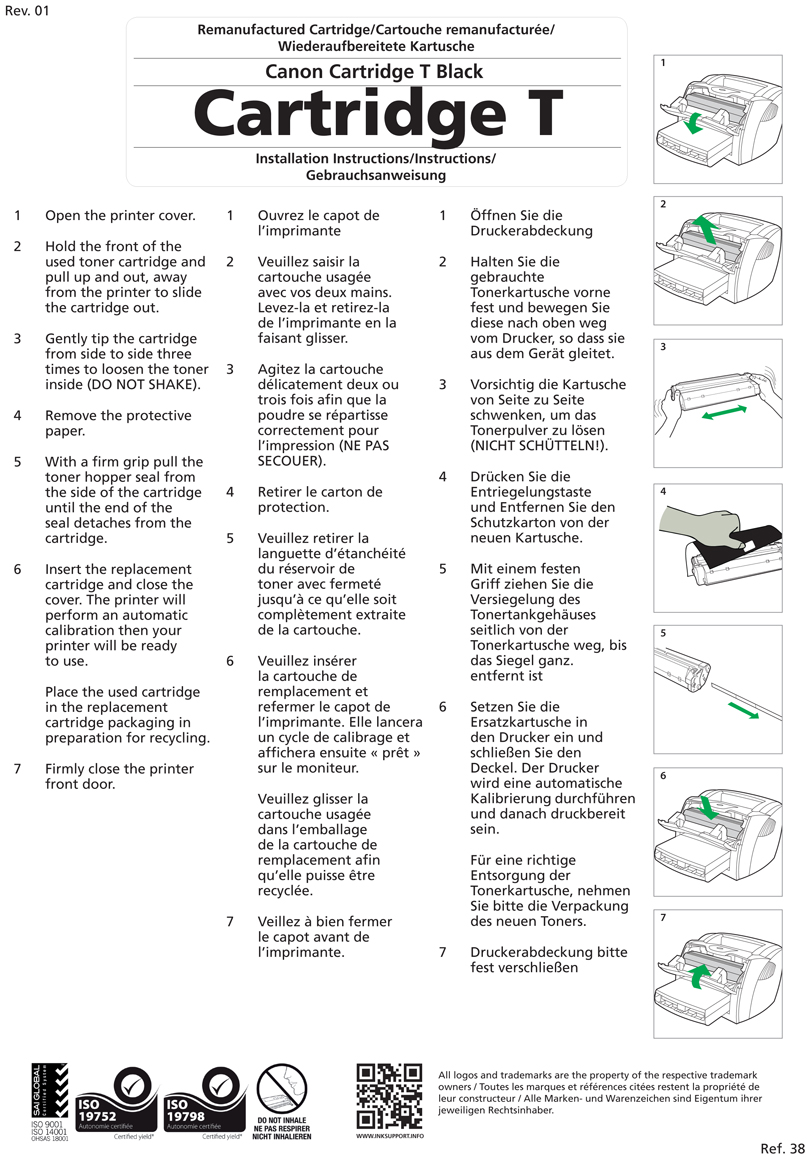 Rev. 01

Remanufactured Cartridge/Cartouche remanufacturée/ Wiederaufbereitete Kartusche

Canon Cartridge T Black

Cartridge T

Installation Instructions/Instructions/ Gebrauchsanweisung

1 Open the printer cover.

2 Hold the front of the used toner cartridge and pull up and out, away from the printer to slide the cartridge out.

3 Gently tip the cartridge from side to side three times to loosen the toner inside (DO NOT SHAKE).

4 Remove the protective paper.

5 With a firm grip pull the toner hopper seal from the side of the cartridge until the end of the seal detaches from the cartridge.

6 Insert the replacement cartridge and close the cover. The printer will perform an automatic calibration then your printer will be ready to use.

Place the used cartridge in the replacement cartridge packaging in preparation for recycling.

7 Firmly close the printer front door.

1 Ouvrez le capot de l'imprimante

2 Veuillez saisir la cartouche usagée avec vos deux mains. Levez-la et retirez-la de l'imprimante en la faisant glisser.

3 Agitez la cartouche délicatement deux ou trois fois afin que la poudre se répartisse correctement pour l'impression (NE PAS SECOUER).

4 Retirer le carton de protection.

5 Veuillez retirer la languette d'étanchéité du réservoir de toner avec fermeté jusqu'à ce qu'elle soit complètement extraite de la cartouche.

6 Veuillez insérer la cartouche de remplacement et refermer le capot de l'imprimante. Elle lancera un cycle de calibrage et affichera ensuite « prêt » sur le moniteur.

Veuillez glisser la cartouche usagée dans l'emballage de la cartouche de remplacement afin qu'elle puisse être recyclée.

7 Veillez à bien fermer le capot avant de l'imprimante.

1 Öffnen Sie die Druckerabdeckung

2 Halten Sie die gebrauchte Tonerkartusche vorne fest und bewegen Sie diese nach oben weg vom Drucker, so dass sie aus dem Gerät gleitet.

3 Vorsichtig die Kartusche von Seite zu Seite schwenken, um das Tonerpulver zu lösen (NICHT SCHÜTTELN!).

4 Drücken Sie die Entriegelungstaste und Entfernen Sie den Schutzkarton von der neuen Kartusche.

5 Mit einem festen Griff ziehen Sie die Versiegelung des Tonertankgehäuses seitlich von der Tonerkartusche weg, bis das Siegel ganz. entfernt ist

6 Setzen Sie die Ersatzkartusche in den Drucker ein und schließen Sie den Deckel. Der Drucker wird eine automatische Kalibrierung durchführen und danach druckbereit sein.

Für eine richtige Entsorgung der Tonerkartusche, nehmen Sie bitte die Verpackung des neuen Toners.

7 Druckerabdeckung bitte fest verschließen

1
2
3
4
5
6
7

SAI GLOBAL Certified System
ISO 9001
ISO 14001
OHSAS 18001

ISO 19752
Autonomie certifiée
Certified yield*

ISO 19798
Autonomie certifiée
Certified yield*

DO NOT INHALE
NE PAS RESPIRER
NICHT INHALIEREN

WWW.INKSUPPORT.INFO

All logos and trademarks are the property of the respective trademark owners / Toutes les marques et références citées restent la propriété de leur constructeur / Alle Marken- und Warenzeichen sind Eigentum ihrer jeweiligen Rechtsinhaber.

Ref. 38